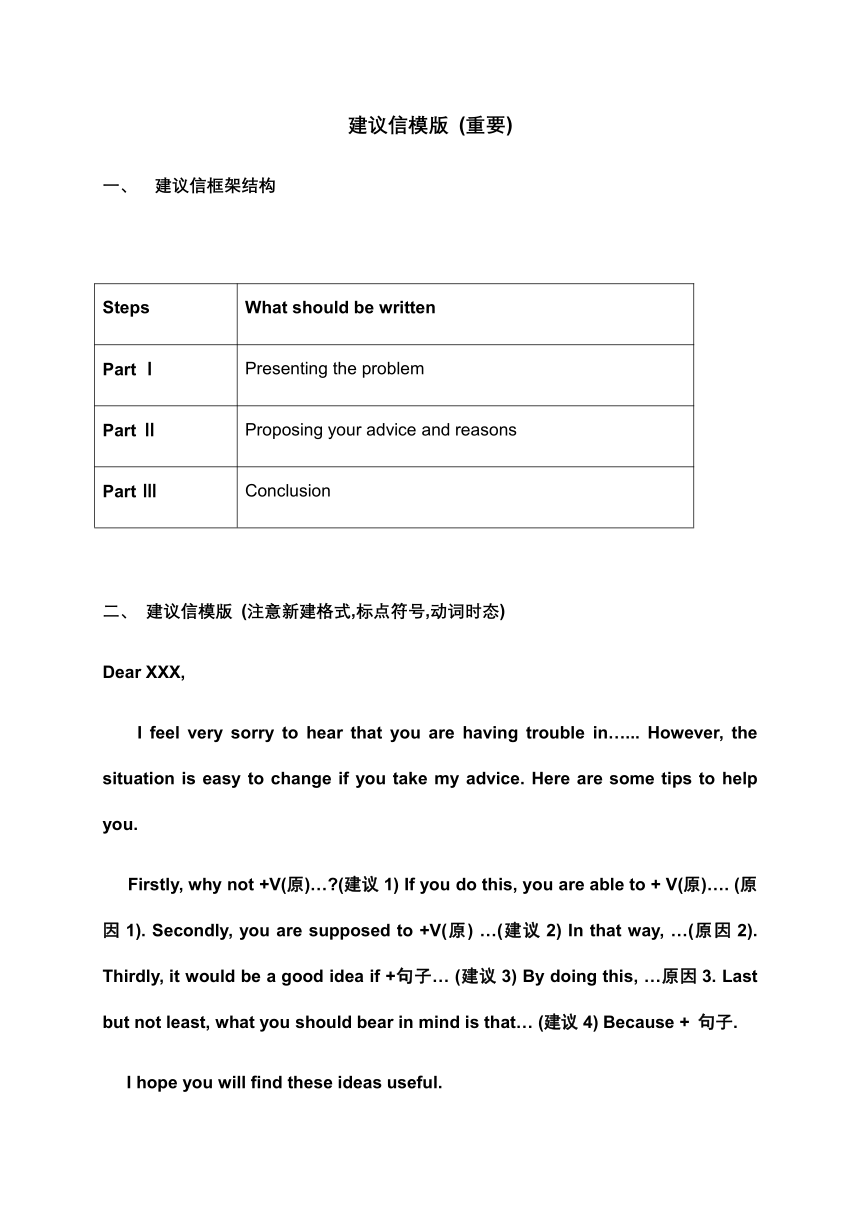 建议信模版 (重要)

一、 建议信框架结构

| Steps | What should be written |
|---|---|
| Part Ⅰ | Presenting the problem |
| Part Ⅱ | Proposing your advice and reasons |
| Part Ⅲ | Conclusion |

二、 建议信模版 (注意新建格式,标点符号,动词时态)

Dear XXX,

I feel very sorry to hear that you are having trouble in…... However, the situation is easy to change if you take my advice. Here are some tips to help you.

Firstly, why not +V(原)…?(建议 1) If you do this, you are able to + V(原)…. (原因 1). Secondly, you are supposed to +V(原) …(建议 2) In that way, …(原因 2). Thirdly, it would be a good idea if +句子… (建议 3) By doing this, …原因 3. Last but not least, what you should bear in mind is that… (建议 4) Because + 句子.

I hope you will find these ideas useful.